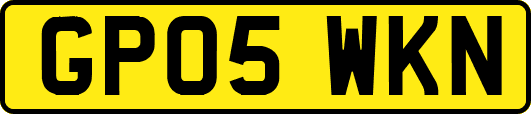 GP05 WKN